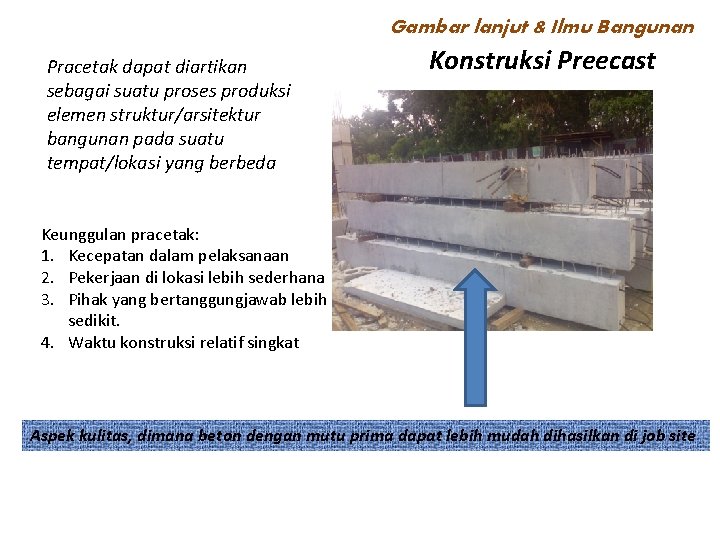 Gambar lanjut & Ilmu Bangunan

Konstruksi Preecast

Pracetak dapat diartikan sebagai suatu proses produksi elemen struktur/arsitektur bangunan pada suatu tempat/lokasi yang berbeda

Keunggulan pracetak:
1. Kecepatan dalam pelaksanaan
2. Pekerjaan di lokasi lebih sederhana
3. Pihak yang bertanggungjawab lebih sedikit.
4. Waktu konstruksi relatif singkat

Aspek kulitas, dimana beton dengan mutu prima dapat lebih mudah dihasilkan di job site